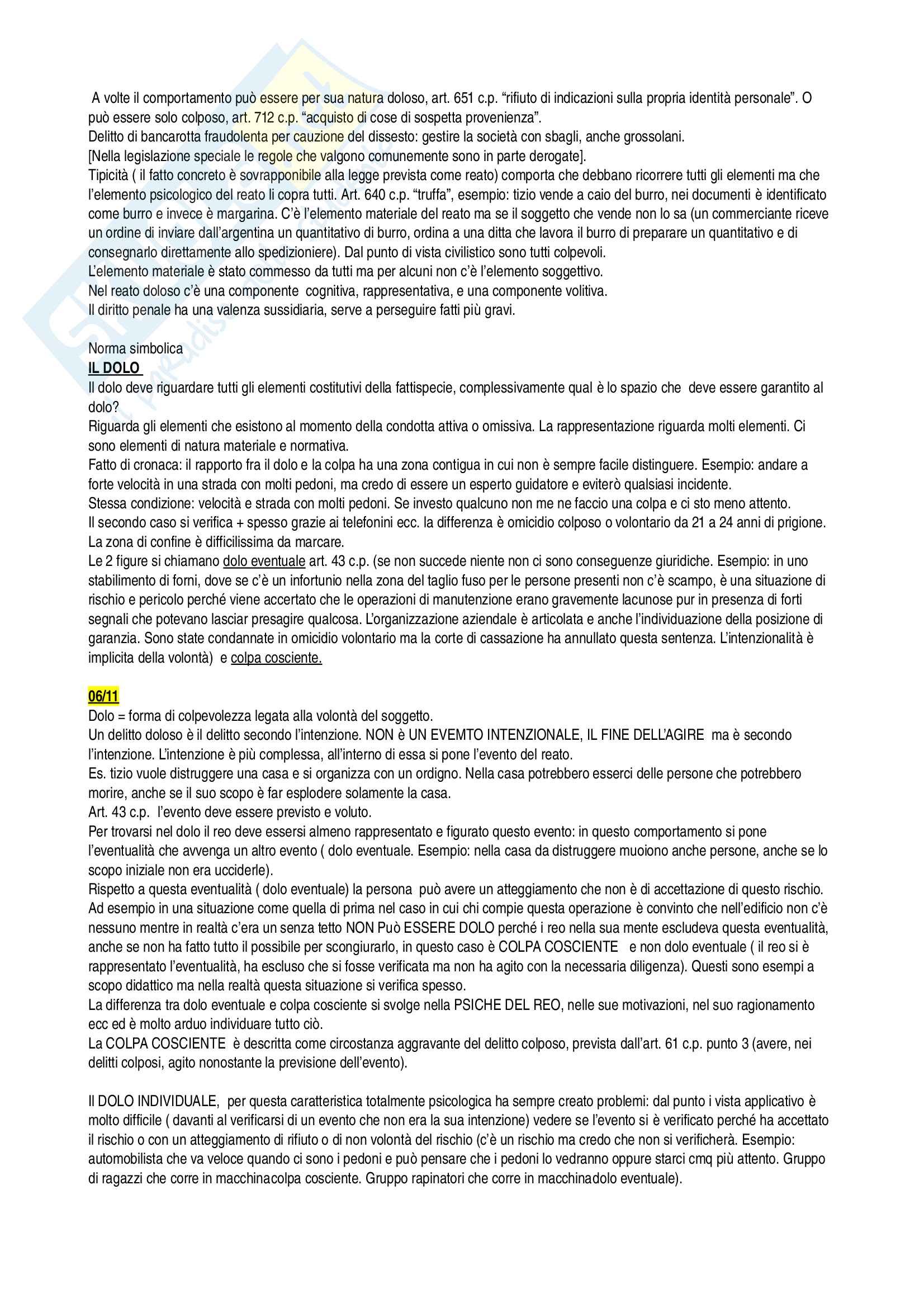 A volte il comportamento può essere per sua natura doloso, art. 651 c.p. “rifiuto di indicazioni sulla propria identità personale”. O può essere solo colposo, art. 712 c.p. “acquisto di cose di sospetta provenienza”.
Delitto di bancarotta fraudolenta per cauzione del dissesto: gestire la società con sbagli, anche grossolani.
[Nella legislazione speciale le regole che valgono comunemente sono in parte derogate].
Tipicità ( il fatto concreto è sovrapponibile alla legge prevista come reato) comporta che debbano ricorrere tutti gli elementi ma che l’elemento psicologico del reato li copra tutti. Art. 640 c.p. “truffa”, esempio: tizio vende a caio del burro, nei documenti è identificato come burro e invece è margarina. C’è l’elemento materiale del reato ma se il soggetto che vende non lo sa (un commerciante riceve un ordine di inviare dall’argentina un quantitativo di burro, ordina a una ditta che lavora il burro di preparare un quantitativo e di consegnarlo direttamente allo spedizioniere). Dal punto di vista civilistico sono tutti colpevoli.
L’elemento materiale è stato commesso da tutti ma per alcuni non c’è l’elemento soggettivo.
Nel reato doloso c’è una componente cognitiva, rappresentativa, e una componente volitiva.
Il diritto penale ha una valenza sussidiaria, serve a perseguire fatti più gravi.

Norma simbolica
IL DOLO
Il dolo deve riguardare tutti gli elementi costitutivi della fattispecie, complessivamente qual è lo spazio che deve essere garantito al dolo?
Riguarda gli elementi che esistono al momento della condotta attiva o omissiva. La rappresentazione riguarda molti elementi. Ci sono elementi di natura materiale e normativa.
Fatto di cronaca: il rapporto fra il dolo e la colpa ha una zona contigua in cui non è sempre facile distinguere. Esempio: andare a forte velocità in una strada con molti pedoni, ma credo di essere un esperto guidatore e eviterò qualsiasi incidente.
Stessa condizione: velocità e strada con molti pedoni. Se investo qualcuno non me ne faccio una colpa e ci sto meno attento.
Il secondo caso si verifica + spesso grazie ai telefonini ecc. la differenza è omicidio colposo o volontario da 21 a 24 anni di prigione. La zona di confine è difficilissima da marcare.
Le 2 figure si chiamano dolo eventuale art. 43 c.p. (se non succede niente non ci sono conseguenze giuridiche. Esempio: in uno stabilimento di forni, dove se c’è un infortunio nella zona del taglio fuso per le persone presenti non c’è scampo, è una situazione di rischio e pericolo perché viene accertato che le operazioni di manutenzione erano gravemente lacunose pur in presenza di forti segnali che potevano lasciar presagire qualcosa. L’organizzazione aziendale è articolata e anche l’individuazione della posizione di garanzia. Sono state condannate in omicidio volontario ma la corte di cassazione ha annullato questa sentenza. L’intenzionalità è implicita della volontà) e colpa cosciente.

06/11
Dolo = forma di colpevolezza legata alla volontà del soggetto.
Un delitto doloso è il delitto secondo l’intenzione. NON è UN EVEMTO INTENZIONALE, IL FINE DELL’AGIRE ma è secondo l’intenzione. L’intenzione è più complessa, all’interno di essa si pone l’evento del reato.
Es. tizio vuole distruggere una casa e si organizza con un ordigno. Nella casa potrebbero esserci delle persone che potrebbero morire, anche se il suo scopo è far esplodere solamente la casa.
Art. 43 c.p. l’evento deve essere previsto e voluto.
Per trovarsi nel dolo il reo deve essersi almeno rappresentato e figurato questo evento: in questo comportamento si pone l’eventualità che avvenga un altro evento ( dolo eventuale. Esempio: nella casa da distruggere muoiono anche persone, anche se lo scopo iniziale non era ucciderle).
Rispetto a questa eventualità ( dolo eventuale) la persona può avere un atteggiamento che non è di accettazione di questo rischio. Ad esempio in una situazione come quella di prima nel caso in cui chi compie questa operazione è convinto che nell’edificio non c’è nessuno mentre in realtà c’era un senza tetto NON Può ESSERE DOLO perché i reo nella sua mente escludeva questa eventualità, anche se non ha fatto tutto il possibile per scongiurarlo, in questo caso è COLPA COSCIENTE e non dolo eventuale ( il reo si è rappresentato l’eventualità, ha escluso che si fosse verificata ma non ha agito con la necessaria diligenza). Questi sono esempi a scopo didattico ma nella realtà questa situazione si verifica spesso.
La differenza tra dolo eventuale e colpa cosciente si svolge nella PSICHE DEL REO, nelle sue motivazioni, nel suo ragionamento ecc ed è molto arduo individuare tutto ciò.
La COLPA COSCIENTE è descritta come circostanza aggravante del delitto colposo, prevista dall’art. 61 c.p. punto 3 (avere, nei delitti colposi, agito nonostante la previsione dell’evento).

Il DOLO INDIVIDUALE, per questa caratteristica totalmente psicologica ha sempre creato problemi: dal punto i vista applicativo è molto difficile ( davanti al verificarsi di un evento che non era la sua intenzione) vedere se l’evento si è verificato perché ha accettato il rischio o con un atteggiamento di rifiuto o di non volontà del rischio (c’è un rischio ma credo che non si verificherà. Esempio: automobilista che va veloce quando ci sono i pedoni e può pensare che i pedoni lo vedranno oppure starci cmq più attento. Gruppo di ragazzi che corre in macchinacolpa cosciente. Gruppo rapinatori che corre in macchinadolo eventuale).